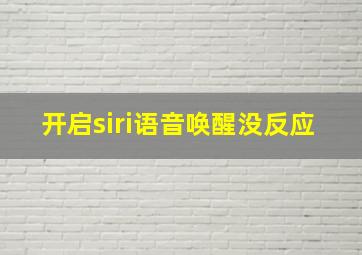 开启siri语音唤醒没反应